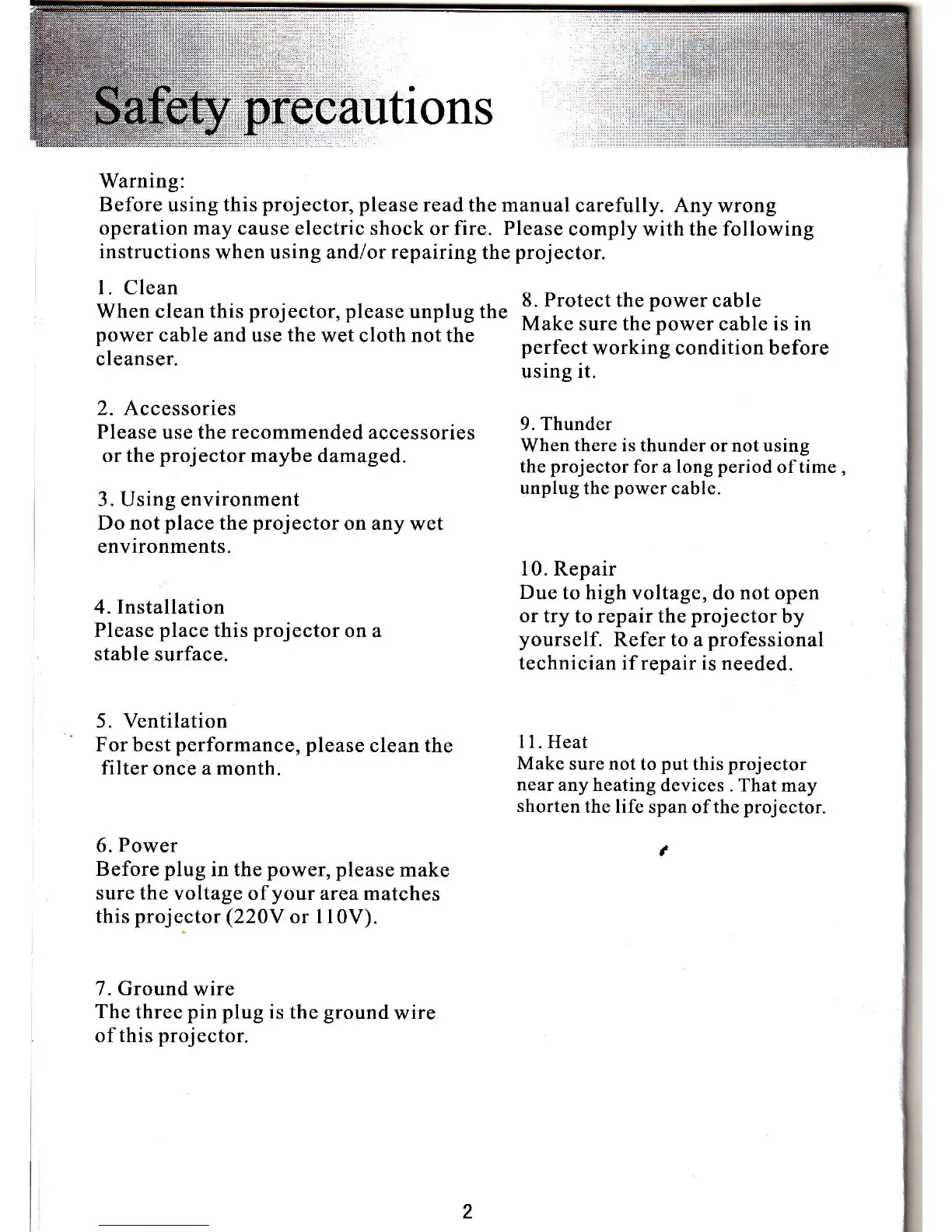 Safety precautions

Warning:
Before using this projector, please read the manual carefully. Any wrong operation may cause electric shock or fire. Please comply with the following instructions when using and/or repairing the projector.

1. Clean
When clean this projector, please unplug the power cable and use the wet cloth not the cleanser.

2. Accessories
Please use the recommended accessories or the projector maybe damaged.

3. Using environment
Do not place the projector on any wet environments.

4. Installation
Please place this projector on a stable surface.

5. Ventilation
For best performance, please clean the filter once a month.

6. Power
Before plug in the power, please make sure the voltage of your area matches this projector (220V or 110V).

7. Ground wire
The three pin plug is the ground wire of this projector.

8. Protect the power cable
Make sure the power cable is in perfect working condition before using it.

9. Thunder
When there is thunder or not using the projector for a long period of time , unplug the power cable.

10. Repair
Due to high voltage, do not open or try to repair the projector by yourself. Refer to a professional technician if repair is needed.

11. Heat
Make sure not to put this projector near any heating devices . That may shorten the life span of the projector.

2